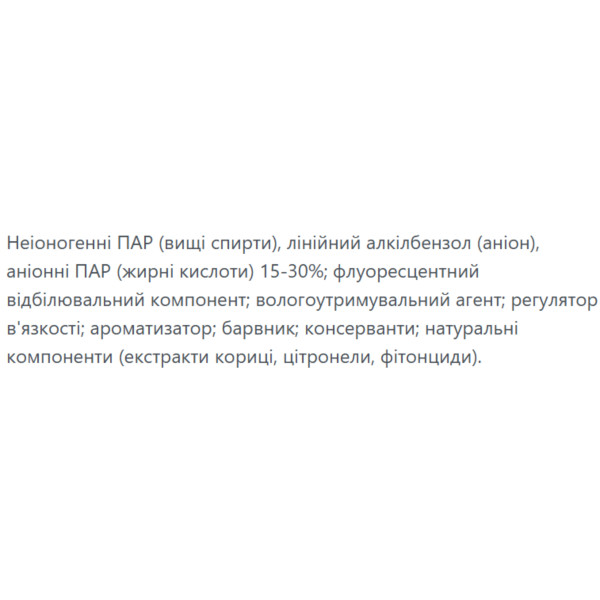 Неіоногенні ПАР (вищі спирти), лінійний алкілбензол (аніон), аніонні ПАР (жирні кислоти) 15-30%; флуоресцентний відбілювальний компонент; вологоутримувальний агент; регулятор в'язкості; ароматизатор; барвник; консерванти; натуральні компоненти (екстракти кориці, цітронели, фітонциди).